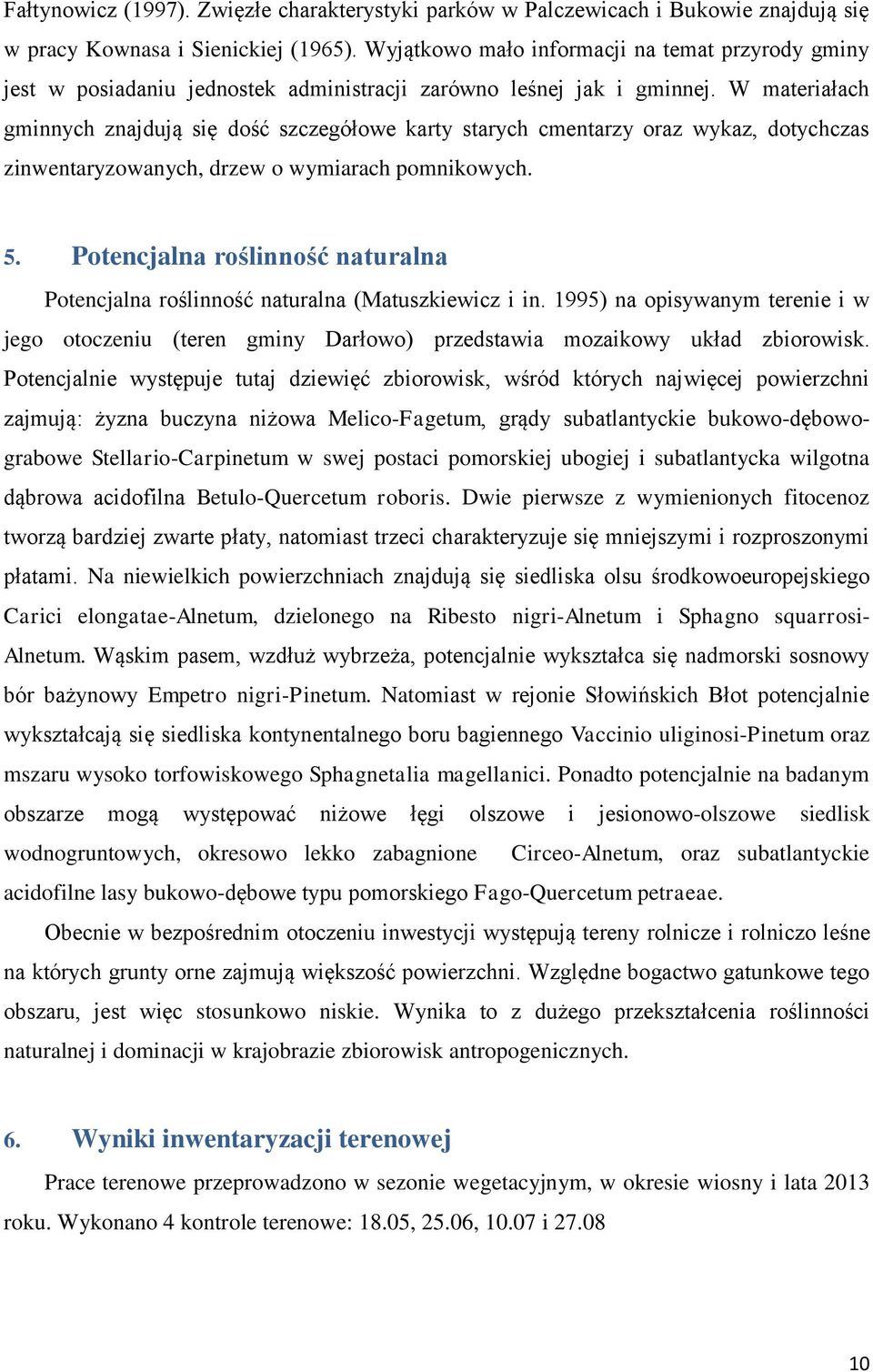 Fałtynowicz (1997). Zwięzłe charakterystyki parków w Palczewicach i Bukowie znajdują się w pracy Kownasa i Sienickiej (1965). Wyjątkowo mało informacji na temat przyrody gminy jest w posiadaniu jednostek administracji zarówno leśnej jak i gminnej. W materiałach gminnych znajdują się dość szczegółowe karty starych cmentarzy oraz wykaz, dotychczas zinwentaryzowanych, drzew o wymiarach pomnikowych.

5. Potencjalna roślinność naturalna

Potencjalna roślinność naturalna (Matuszkiewicz i in. 1995) na opisywanym terenie i w jego otoczeniu (teren gminy Darłowo) przedstawia mozaikowy układ zbiorowisk. Potencjalnie występuje tutaj dziewięć zbiorowisk, wśród których najwięcej powierzchni zajmują: żyzna buczyna niżowa Melico-Fagetum, grądy subatlantyckie bukowo-dębowo-grabowe Stellario-Carpinetum w swej postaci pomorskiej ubogiej i subatlantycka wilgotna dąbrowa acidofilna Betulo-Quercetum roboris. Dwie pierwsze z wymienionych fitocenoz tworzą bardziej zwarte płaty, natomiast trzeci charakteryzuje się mniejszymi i rozproszonymi płatami. Na niewielkich powierzchniach znajdują się siedliska olsu środkowoeuropejskiego Carici elongatae-Alnetum, dzielonego na Ribesto nigri-Alnetum i Sphagno squarrosi-Alnetum. Wąskim pasem, wzdłuż wybrzeża, potencjalnie wykształca się nadmorski sosnowy bór bażynowy Empetro nigri-Pinetum. Natomiast w rejonie Słowińskich Błot potencjalnie wykształcają się siedliska kontynentalnego boru bagiennego Vaccinio uliginosi-Pinetum oraz mszaru wysoko torfowiskowego Sphagnetalia magellanici. Ponadto potencjalnie na badanym obszarze mogą występować niżowe łęgi olszowe i jesionowo-olszowe siedlisk wodnogruntowych, okresowo lekko zabagnione Circeo-Alnetum, oraz subatlantyckie acidofilne lasy bukowo-dębowe typu pomorskiego Fago-Quercetum petraeae.

Obecnie w bezpośrednim otoczeniu inwestycji występują tereny rolnicze i rolniczo leśne na których grunty orne zajmują większość powierzchni. Względne bogactwo gatunkowe tego obszaru, jest więc stosunkowo niskie. Wynika to z dużego przekształcenia roślinności naturalnej i dominacji w krajobrazie zbiorowisk antropogenicznych.

6. Wyniki inwentaryzacji terenowej

Prace terenowe przeprowadzono w sezonie wegetacyjnym, w okresie wiosny i lata 2013 roku. Wykonano 4 kontrole terenowe: 18.05, 25.06, 10.07 i 27.08

10